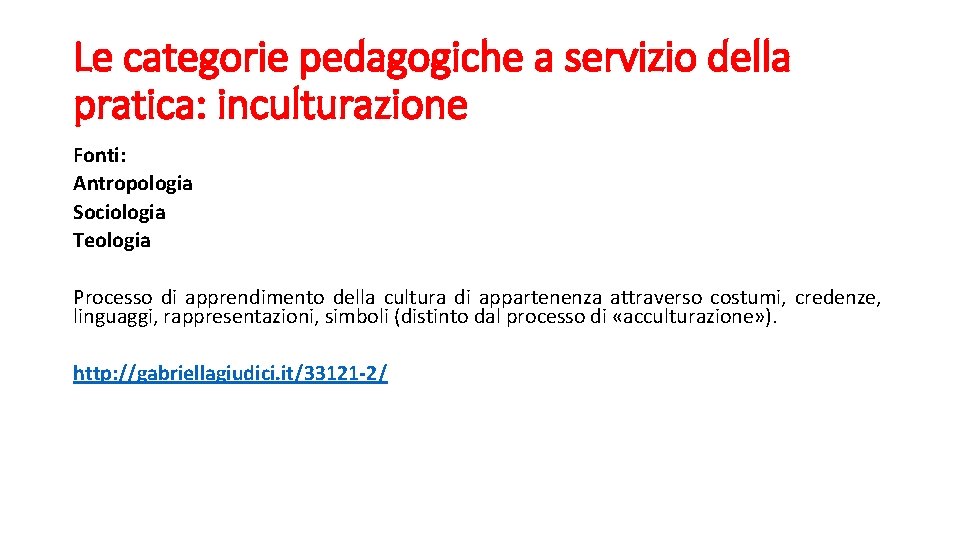 Le categorie pedagogiche a servizio della pratica: inculturazione

Fonti:
Antropologia
Sociologia
Teologia

Processo di apprendimento della cultura di appartenenza attraverso costumi, credenze, linguaggi, rappresentazioni, simboli (distinto dal processo di «acculturazione»).

http://gabriellagiudici.it/33121-2/